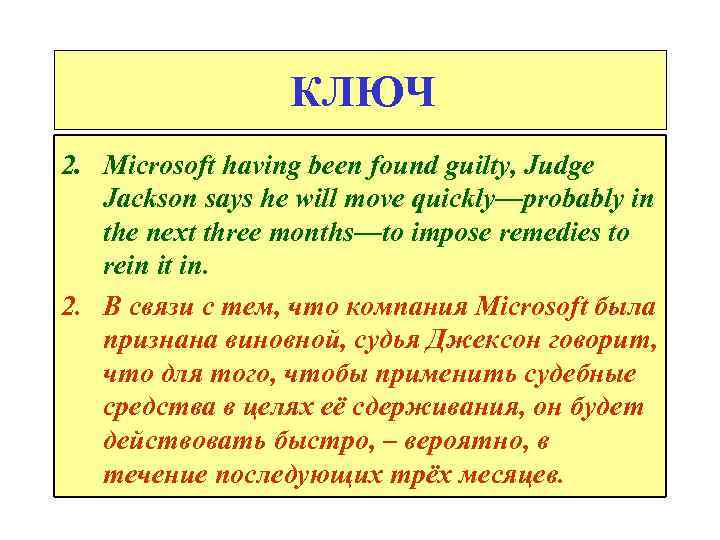 КЛЮЧ

2. Microsoft having been found guilty, Judge Jackson says he will move quickly—probably in the next three months—to impose remedies to rein it in.

2. В связи с тем, что компания Microsoft была признана виновной, судья Джексон говорит, что для того, чтобы применить судебные средства в целях её сдерживания, он будет действовать быстро, – вероятно, в течение последующих трёх месяцев.